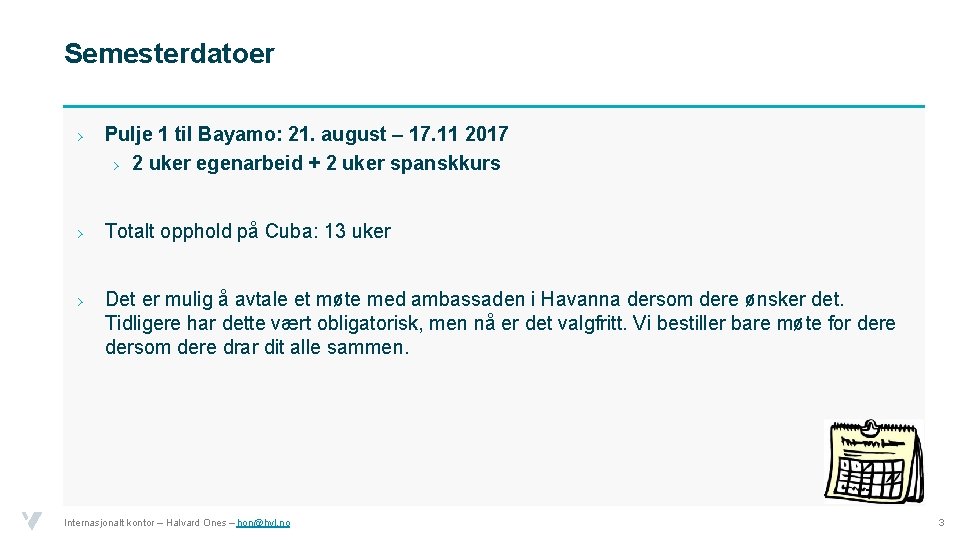 Semesterdatoer

› Pulje 1 til Bayamo: 21. august – 17.11 2017
› 2 uker egenarbeid + 2 uker spanskkurs

› Totalt opphold på Cuba: 13 uker

› Det er mulig å avtale et møte med ambassaden i Havanna dersom dere ønsker det. Tidligere har dette vært obligatorisk, men nå er det valgfritt. Vi bestiller bare møte for dere dersom dere drar dit alle sammen.

Internasjonalt kontor – Halvard Ones – hon@hvl.no

3